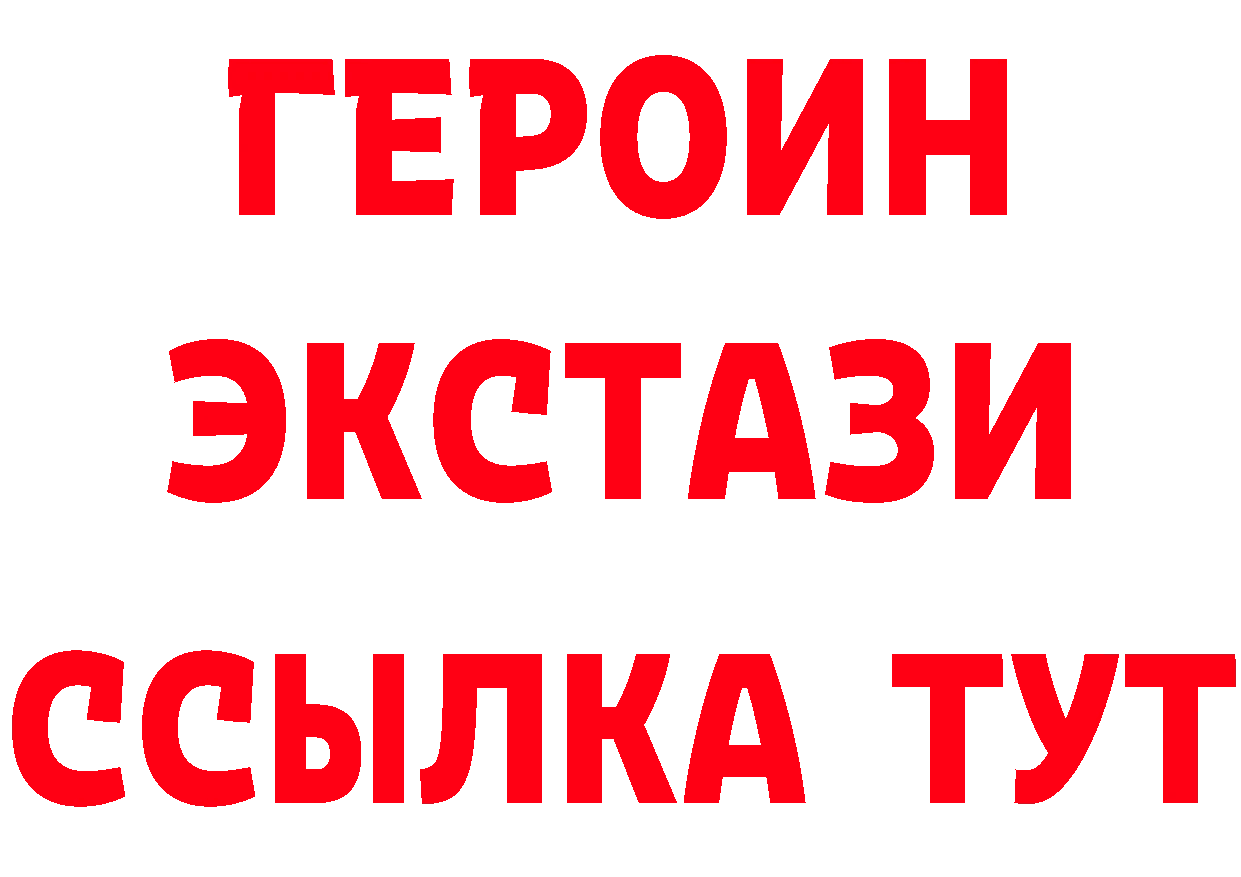 ГЕРОИН ЭКСТАЗИ ССЫЛКА ТУТ